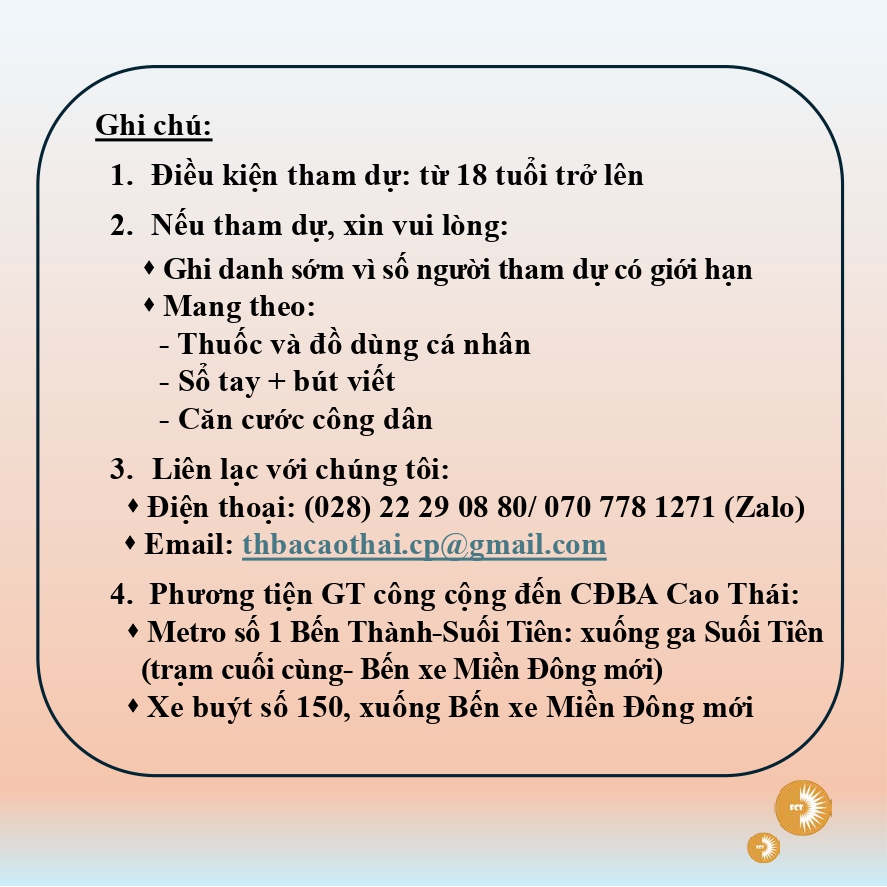 Ghi chú:

1. Điều kiện tham dự: từ 18 tuổi trở lên

2. Nếu tham dự, xin vui lòng:

• Ghi danh sớm vì số người tham dự có giới hạn
• Mang theo:
- Thuốc và đồ dùng cá nhân
- Sổ tay + bút viết
- Căn cước công dân

3. Liên lạc với chúng tôi:

• Điện thoại: (028) 22 29 08 80/ 070 778 1271 (Zalo)
• Email: thbacaothai.cp@gmail.com

4. Phương tiện GT công cộng đến CĐBA Cao Thái:

• Metro số 1 Bến Thành-Suối Tiên: xuống ga Suối Tiên (trạm cuối cùng- Bến xe Miền Đông mới)
• Xe buýt số 150, xuống Bến xe Miền Đông mới